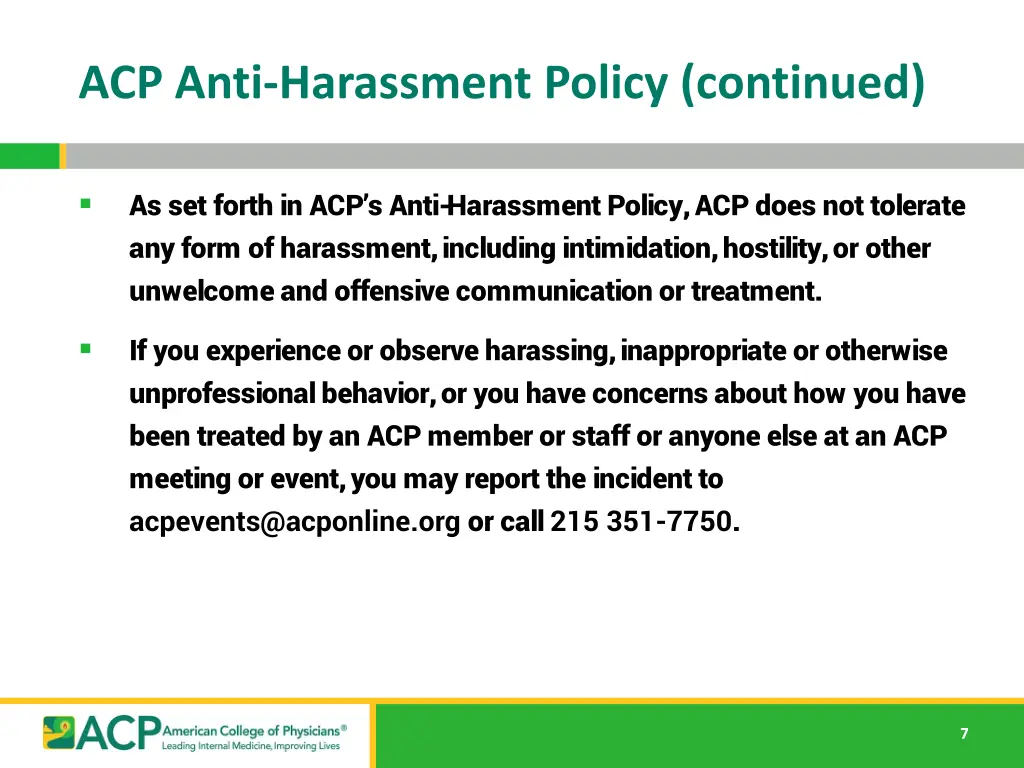 ACP Anti-Harassment Policy (continued)

▪ As set forth in ACP's Anti-Harassment Policy, ACP does not tolerate any form of harassment, including intimidation, hostility, or other unwelcome and offensive communication or treatment.

▪ If you experience or observe harassing, inappropriate or otherwise unprofessional behavior, or you have concerns about how you have been treated by an ACP member or staff or anyone else at an ACP meeting or event, you may report the incident to acpevents@acponline.org or call 215 351-7750.

ACP American College of Physicians®
Leading Internal Medicine, Improving Lives

7